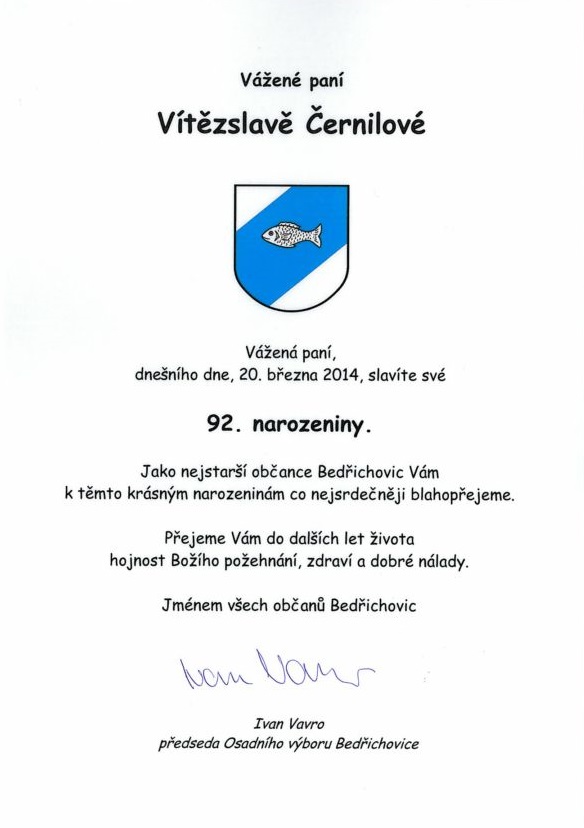 Vážené paní

Vítězslavě Černilové

Vážená paní,
dnešního dne, 20. března 2014, slavíte své

92. narozeniny.

Jako nejstarší občance Bedřichovic Vám
k těmto krásným narozeninám co nejsrdečněji blahopřejeme.

Přejeme Vám do dalších let života
hojnost Božího požehnání, zdraví a dobré nálady.

Jménem všech občanů Bedřichovic

Ivan Vavro

Ivan Vavro
předseda Osadního výboru Bedřichovice